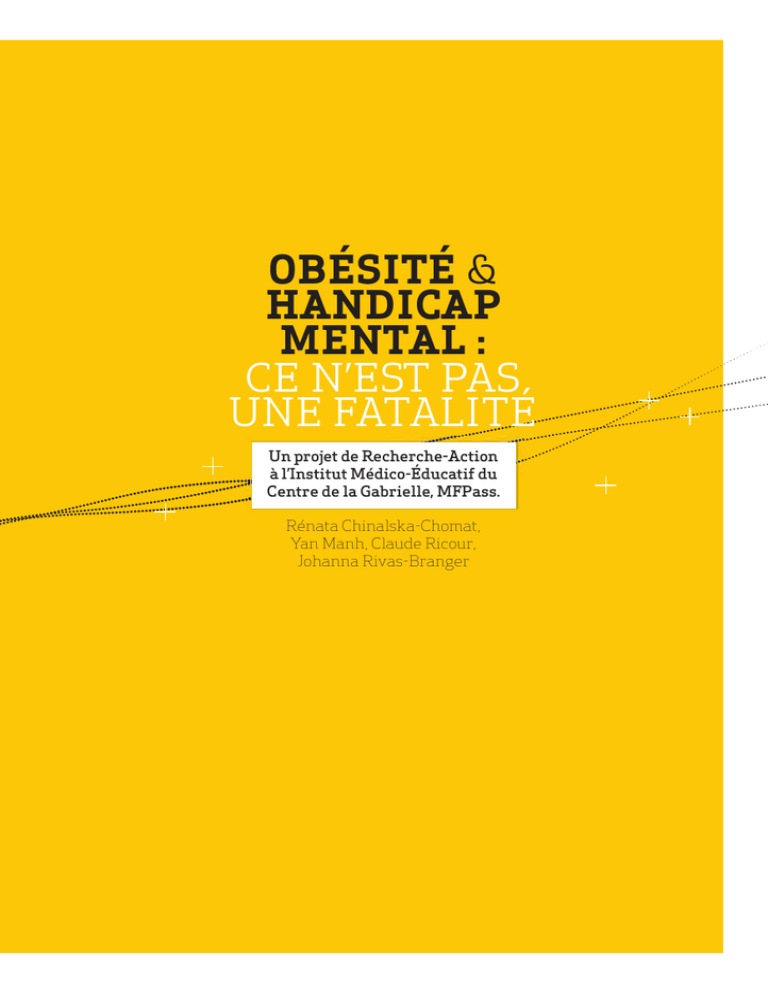 OBÉSITÉ &
HANDICAP
MENTAL :
CE N'EST PAS
UNE FATALITÉ

Un projet de Recherche-Action
à l'Institut Médico-Éducatif du
Centre de la Gabrielle, MFPass.

Rénata Chinalska-Chomat,
Yan Manh, Claude Ricour,
Johanna Rivas-Branger